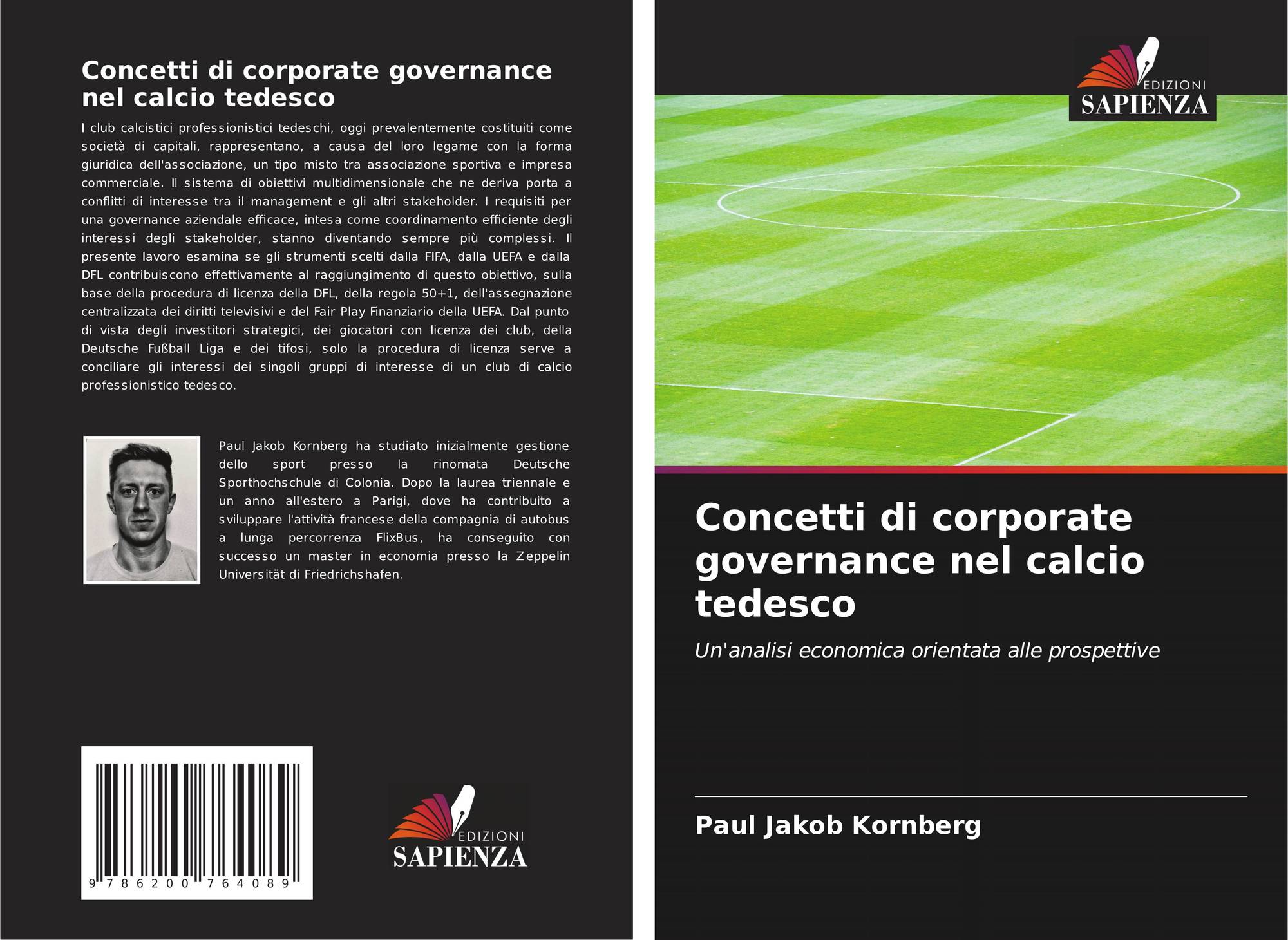 Concetti di corporate governance nel calcio tedesco

I club calcistici professionistici tedeschi, oggi prevalentemente costituiti come società di capitali, rappresentano, a causa del loro legame con la forma giuridica dell'associazione, un tipo misto tra associazione sportiva e impresa commerciale. Il sistema di obiettivi multidimensionale che ne deriva porta a conflitti di interesse tra il management e gli altri stakeholder. I requisiti per una governance aziendale efficace, intesa come coordinamento efficiente degli interessi degli stakeholder, stanno diventando sempre più complessi. Il presente lavoro esamina se gli strumenti scelti dalla FIFA, dalla UEFA e dalla DFL contribuiscono effettivamente al raggiungimento di questo obiettivo, sulla base della procedura di licenza della DFL, della regola 50+1, dell'assegnazione centralizzata dei diritti televisivi e del Fair Play Finanziario della UEFA. Dal punto di vista degli investitori strategici, dei giocatori con licenza dei club, della Deutsche Fußball Liga e dei tifosi, solo la procedura di licenza serve a conciliare gli interessi dei singoli gruppi di interesse di un club di calcio professionistico tedesco.

Paul Jakob Kornberg ha studiato inizialmente gestione dello sport presso la rinomata Deutsche Sporthochschule di Colonia. Dopo la laurea triennale e un anno all'estero a Parigi, dove ha contribuito a sviluppare l'attività francese della compagnia di autobus a lunga percorrenza FlixBus, ha conseguito con successo un master in economia presso la Zeppelin Universität di Friedrichshafen.

9 786200 764089

EDIZIONI
SAPIENZA

EDIZIONI
SAPIENZA

Concetti di corporate governance nel calcio tedesco

Un'analisi economica orientata alle prospettive

Paul Jakob Kornberg